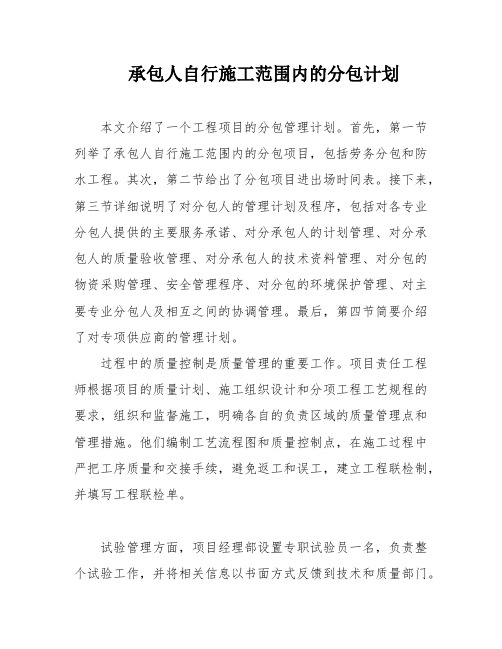 承包人自行施工范围内的分包计划

本文介绍了一个工程项目的分包管理计划。首先，第一节列举了承包人自行施工范围内的分包项目，包括劳务分包和防水工程。其次，第二节给出了分包项目进出场时间表。接下来，第三节详细说明了对分包人的管理计划及程序，包括对各专业分包人提供的主要服务承诺、对分承包人的计划管理、对分承包人的质量验收管理、对分承包人的技术资料管理、对分包的物资采购管理、安全管理程序、对分包的环境保护管理、对主要专业分包人及相互之间的协调管理。最后，第四节简要介绍了对专项供应商的管理计划。

过程中的质量控制是质量管理的重要工作。项目责任工程师根据项目的质量计划、施工组织设计和分项工程工艺规程的要求，组织和监督施工，明确各自的负责区域的质量管理点和管理措施。他们编制工艺流程图和质量控制点，在施工过程中严把工序质量和交接手续，避免返工和误工，建立工程联检制，并填写工程联检单。

试验管理方面，项目经理部设置专职试验员一名，负责整个试验工作，并将相关信息以书面方式反馈到技术和质量部门。